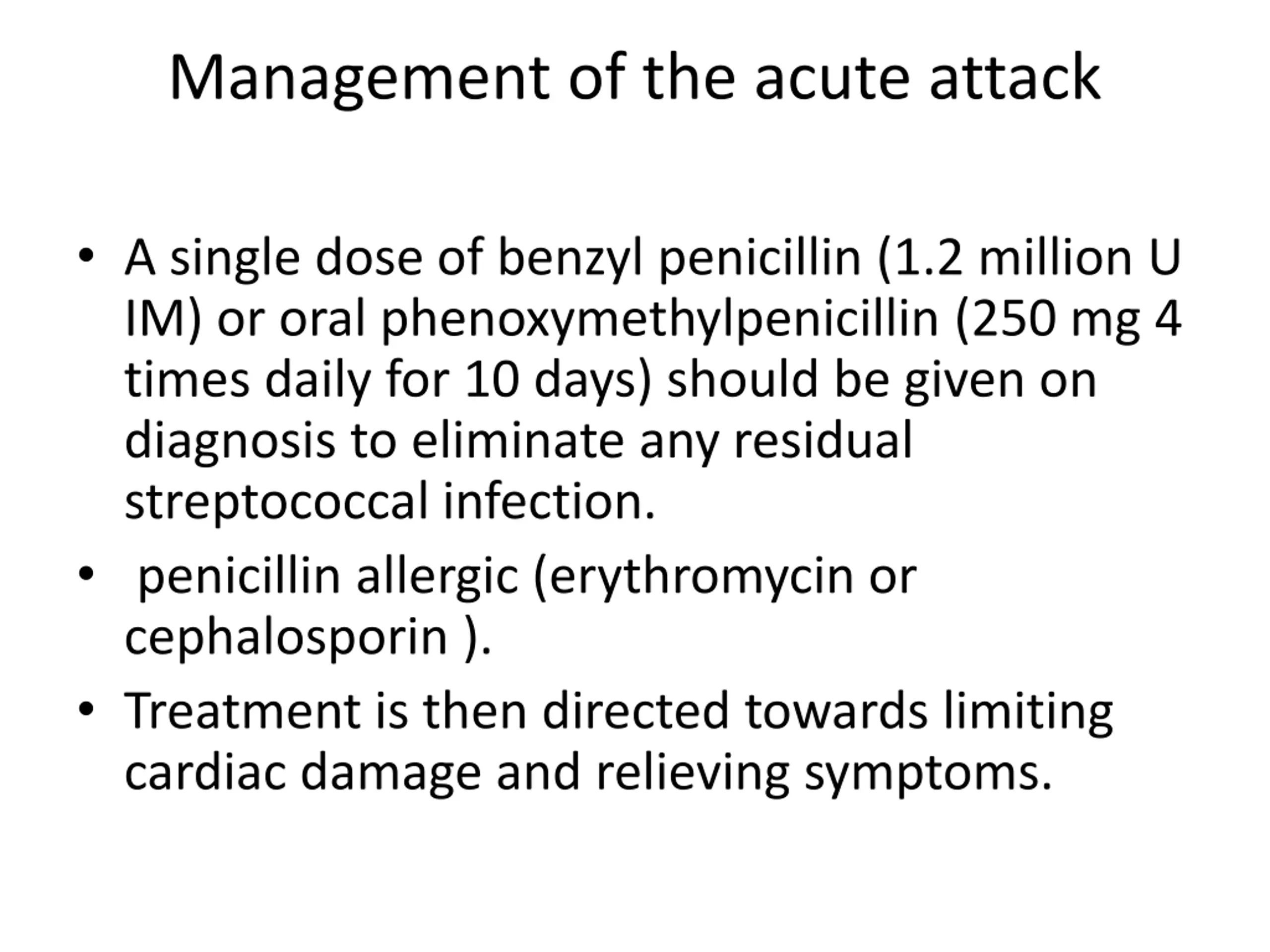 Management of the acute attack

• A single dose of benzyl penicillin (1.2 million U IM) or oral phenoxymethylpenicillin (250 mg 4 times daily for 10 days) should be given on diagnosis to eliminate any residual streptococcal infection.
• penicillin allergic (erythromycin or cephalosporin ).
• Treatment is then directed towards limiting cardiac damage and relieving symptoms.